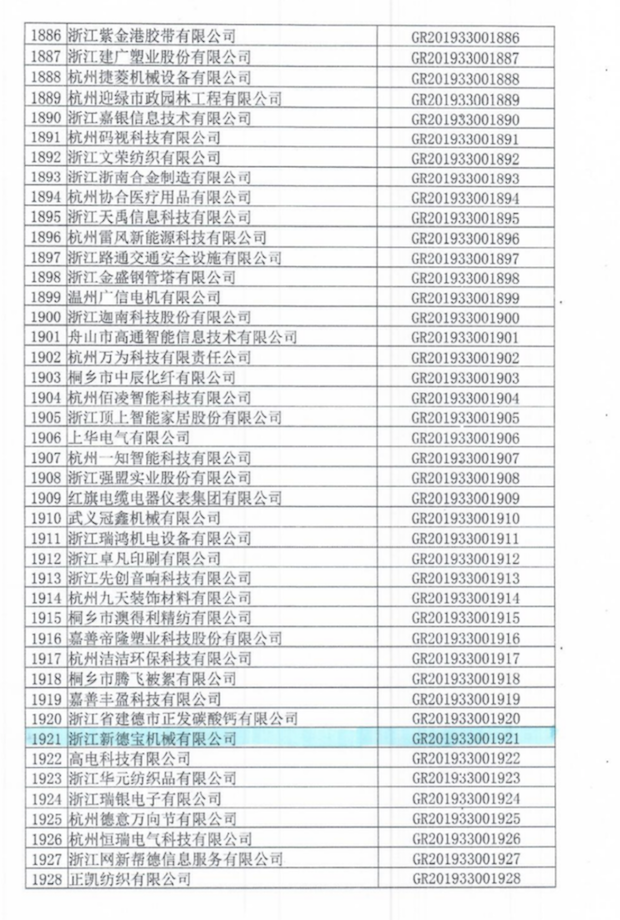 | 1886 | 浙江紫金港胶带有限公司 | GR201933001886 |
|---|---|---|
| 1887 | 浙江建广塑业股份有限公司 | GR201933001887 |
| 1888 | 杭州捷菱机械设备有限公司 | GR201933001888 |
| 1889 | 杭州迎绿市政园林工程有限公司 | GR201933001889 |
| 1890 | 浙江嘉银信息技术有限公司 | GR201933001890 |
| 1891 | 杭州码视科技有限公司 | GR201933001891 |
| 1892 | 浙江文荣纺织有限公司 | GR201933001892 |
| 1893 | 浙江浙南合金制造有限公司 | GR201933001893 |
| 1894 | 杭州协合医疗用品有限公司 | GR201933001894 |
| 1895 | 浙江天禹信息科技有限公司 | GR201933001895 |
| 1896 | 杭州雷风新能源科技有限公司 | GR201933001896 |
| 1897 | 浙江路通交通安全设施有限公司 | GR201933001897 |
| 1898 | 浙江金盛钢管塔有限公司 | GR201933001898 |
| 1899 | 温州广信电机有限公司 | GR201933001899 |
| 1900 | 浙江迦南科技股份有限公司 | GR201933001900 |
| 1901 | 舟山市高通智能信息技术有限公司 | GR201933001901 |
| 1902 | 杭州万为科技有限责任公司 | GR201933001902 |
| 1903 | 桐乡市中辰化纤有限公司 | GR201933001903 |
| 1904 | 杭州佰凌智能科技有限公司 | GR201933001904 |
| 1905 | 浙江顶上智能家居股份有限公司 | GR201933001905 |
| 1906 | 上华电气有限公司 | GR201933001906 |
| 1907 | 杭州一知智能科技有限公司 | GR201933001907 |
| 1908 | 浙江强盟实业股份有限公司 | GR201933001908 |
| 1909 | 红旗电缆电器仪表集团有限公司 | GR201933001909 |
| 1910 | 武义冠鑫机械有限公司 | GR201933001910 |
| 1911 | 浙江瑞鸿机电设备有限公司 | GR201933001911 |
| 1912 | 浙江卓凡印刷有限公司 | GR201933001912 |
| 1913 | 浙江先创音响科技有限公司 | GR201933001913 |
| 1914 | 杭州九天装饰材料有限公司 | GR201933001914 |
| 1915 | 桐乡市澳得利精纺有限公司 | GR201933001915 |
| 1916 | 嘉善帝隆塑业科技股份有限公司 | GR201933001916 |
| 1917 | 杭州洁洁环保科技有限公司 | GR201933001917 |
| 1918 | 桐乡市腾飞被絮有限公司 | GR201933001918 |
| 1919 | 嘉善丰盈科技有限公司 | GR201933001919 |
| 1920 | 浙江省建德市正发碳酸钙有限公司 | GR201933001920 |
| 1921 | 浙江新德宝机械有限公司 | GR201933001921 |
| 1922 | 高电科技有限公司 | GR201933001922 |
| 1923 | 浙江华元纺织品有限公司 | GR201933001923 |
| 1924 | 浙江瑞银电子有限公司 | GR201933001924 |
| 1925 | 杭州德意万向节有限公司 | GR201933001925 |
| 1926 | 杭州恒瑞电气科技有限公司 | GR201933001926 |
| 1927 | 浙江网新帮德信息服务有限公司 | GR201933001927 |
| 1928 | 正凯纺织有限公司 | GR201933001928 |